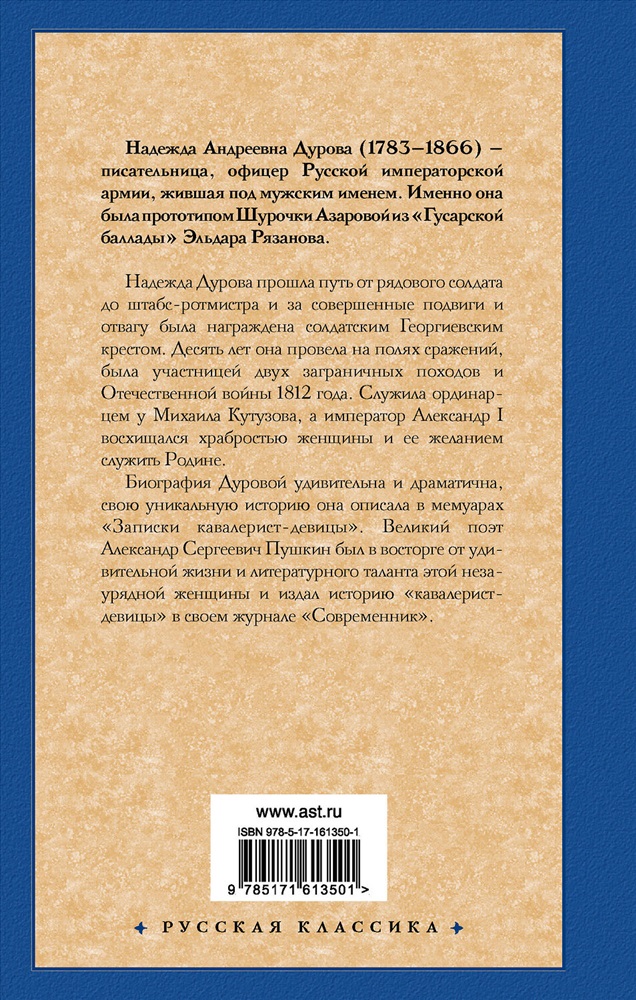 Надежда Андреевна Дурова (1783–1866) – писательница, офицер Русской императорской армии, жившая под мужским именем. Именно она была прототипом Шурочки Азаровой из «Гусарской баллады» Эльдара Рязанова.

Надежда Дурова прошла путь от рядового солдата до штабс-ротмистра и за совершенные подвиги и отвагу была награждена солдатским Георгиевским крестом. Десять лет она провела на полях сражений, была участницей двух заграничных походов и Отечественной войны 1812 года. Служила ординарцем у Михаила Кутузова, а император Александр I восхищался храбростью женщины и ее желанием служить Родине.

Биография Дуровой удивительна и драматична, свою уникальную историю она описала в мемуарах «Записки кавалерист-девицы». Великий поэт Александр Сергеевич Пушкин был в восторге от удивительной жизни и литературного таланта этой незаурядной женщины и издал историю «кавалерист-девицы» в своем журнале «Современник».

www.ast.ru

ISBN 978-5-17-161350-1

9 785171 613501 >

РУССКАЯ КЛАССИКА